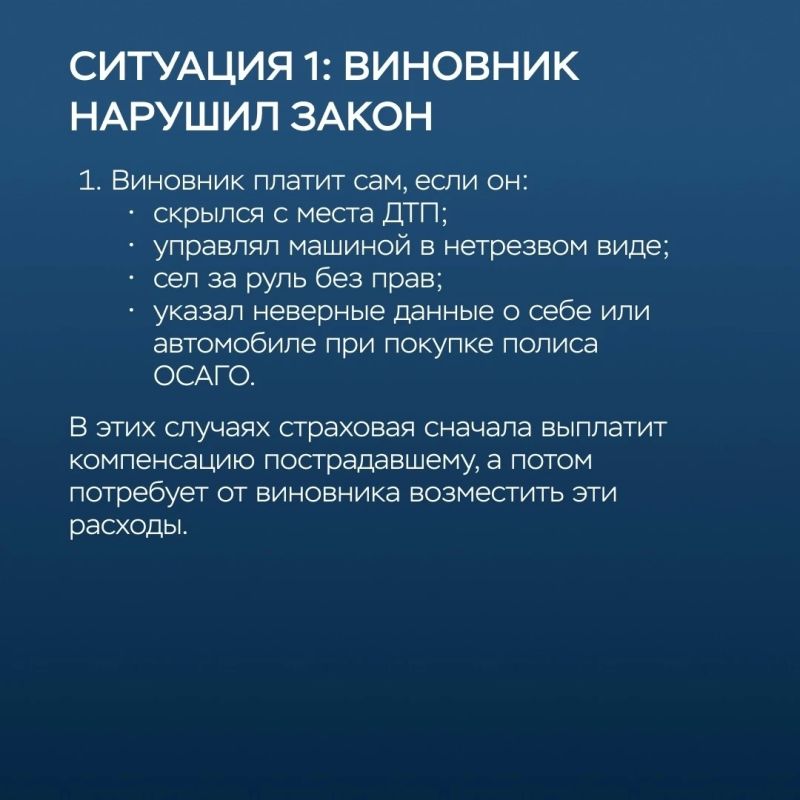 СИТУАЦИЯ 1: ВИНОВНИК НАРУШИЛ ЗАКОН

1. Виновник платит сам, если он:
· скрылся с места ДТП;
· управлял машиной в нетрезвом виде;
· сел за руль без прав;
· указал неверные данные о себе или автомобиле при покупке полиса ОСАГО.

В этих случаях страховая сначала выплатит компенсацию пострадавшему, а потом потребует от виновника возместить эти расходы.